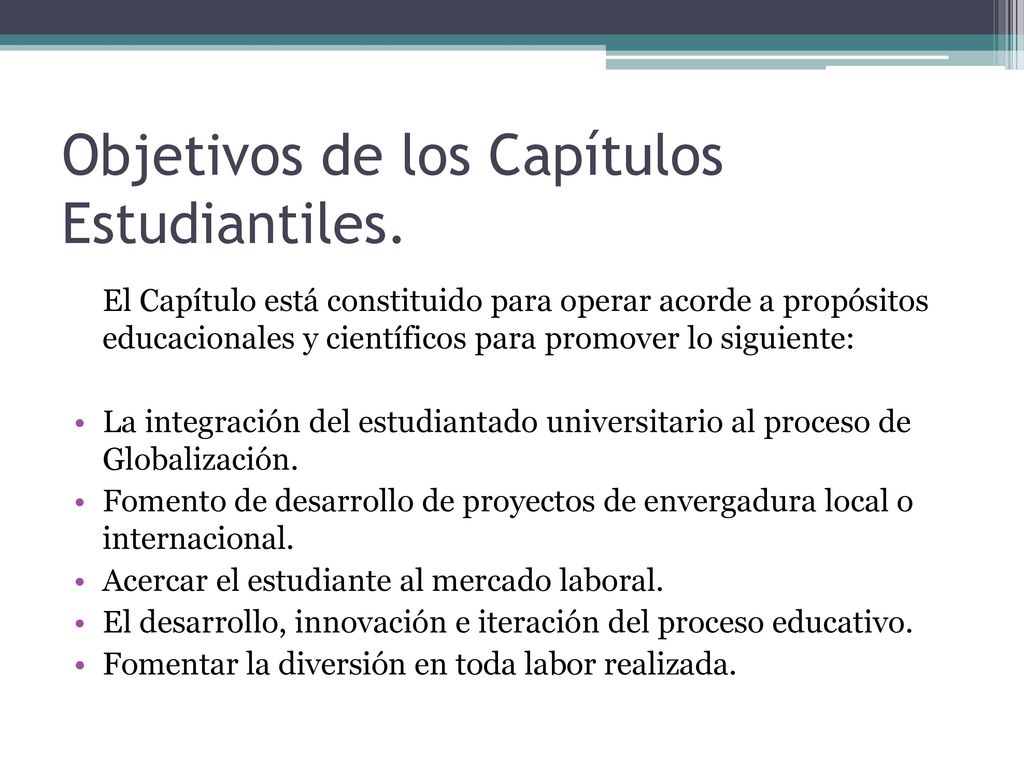 Objetivos de los Capítulos Estudiantiles.

El Capítulo está constituido para operar acorde a propósitos educacionales y científicos para promover lo siguiente:

• La integración del estudiantado universitario al proceso de Globalización.
• Fomento de desarrollo de proyectos de envergadura local o internacional.
• Acercar el estudiante al mercado laboral.
• El desarrollo, innovación e iteración del proceso educativo.
• Fomentar la diversión en toda labor realizada.